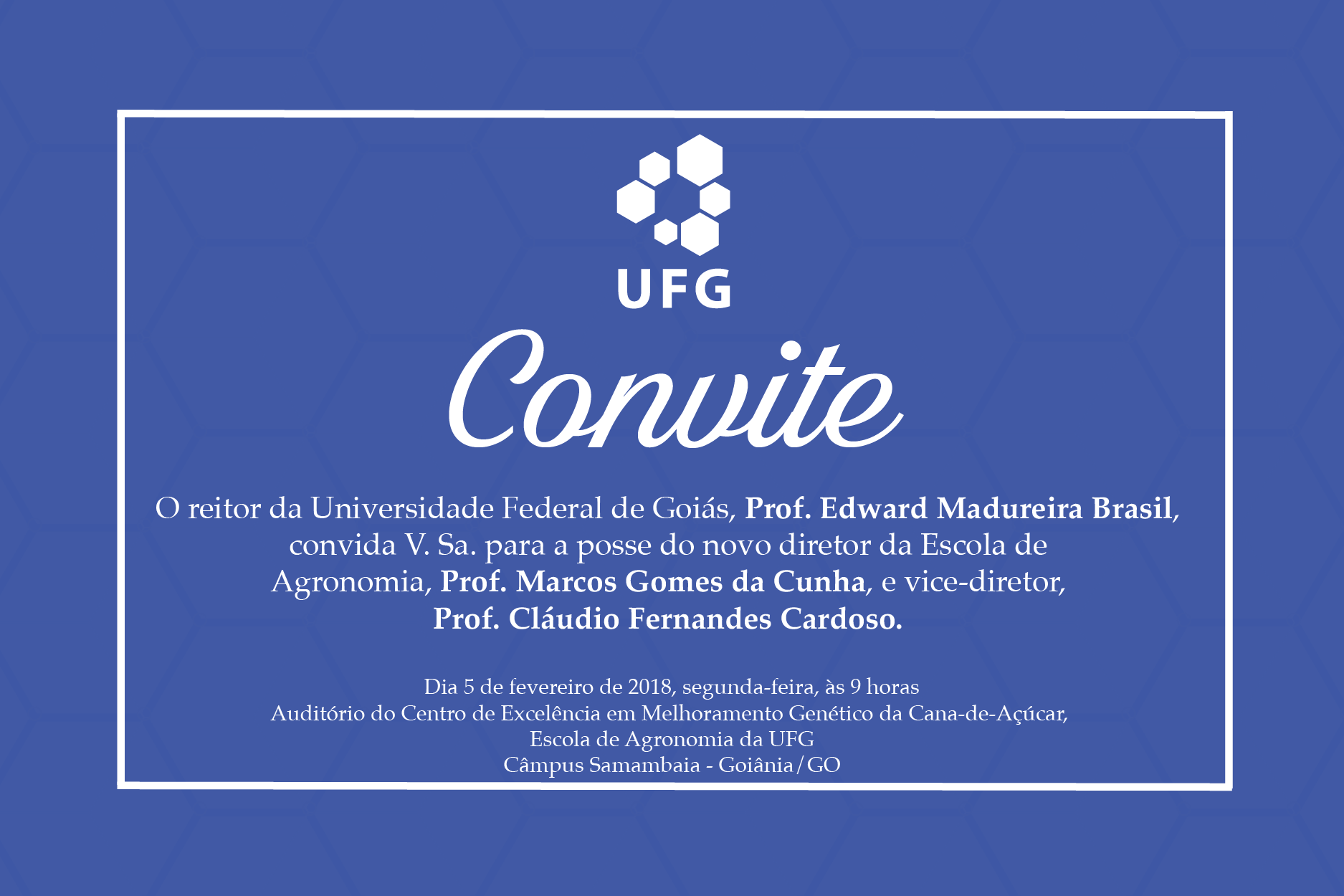 UFG

Convite

O reitor da Universidade Federal de Goiás, Prof. Edward Madureira Brasil, convida V. Sa. para a posse do novo diretor da Escola de Agronomia, Prof. Marcos Gomes da Cunha, e vice-diretor, Prof. Cláudio Fernandes Cardoso.

Dia 5 de fevereiro de 2018, segunda-feira, às 9 horas
Auditório do Centro de Excelência em Melhoramento Genético da Cana-de-Açúcar,
Escola de Agronomia da UFG
Câmpus Samambaia - Goiânia/GO